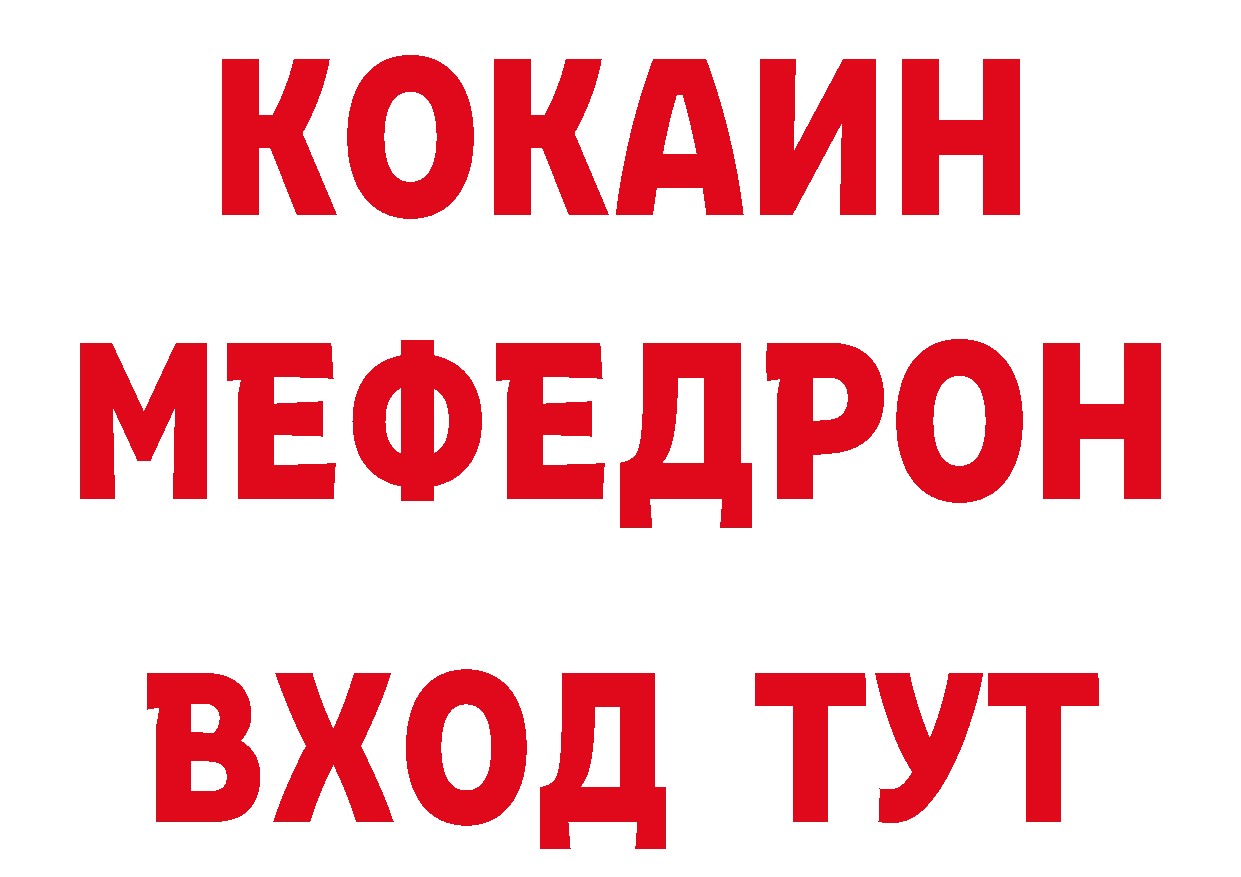 КОКАИН
МЕФЕДРОН
ВХОД ТУТ